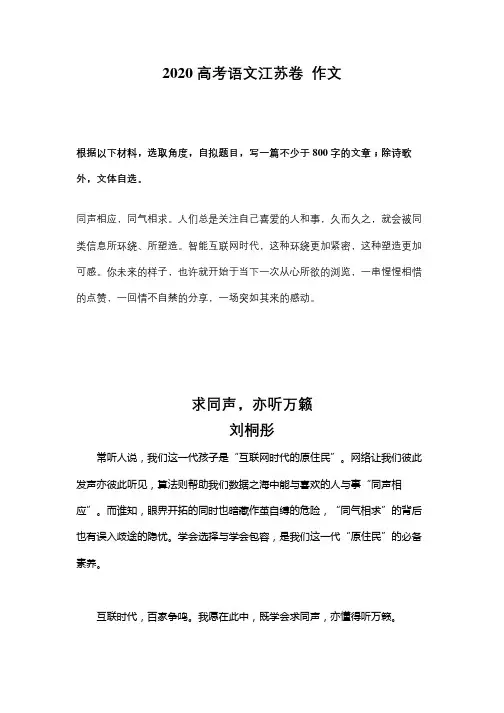 2020 高考语文江苏卷 作文

根据以下材料，选取角度，自拟题目，写一篇不少于 800 字的文章；除诗歌外，文体自选。

同声相应，同气相求。人们总是关注自己喜爱的人和事，久而久之，就会被同类信息所环绕、所塑造。智能互联网时代，这种环绕更加紧密，这种塑造更加可感。你未来的样子，也许就开始于当下一次从心所欲的浏览，一串惺惺相惜的点赞，一回情不自禁的分享，一场突如其来的感动。

求同声，亦听万籁
刘桐彤

常听人说，我们这一代孩子是“互联网时代的原住民”。网络让我们彼此发声亦彼此听见，算法则帮助我们数据之海中能与喜欢的人与事“同声相应”。而谁知，眼界开拓的同时也暗藏作茧自缚的危险，“同气相求”的背后也有误入歧途的隐忧。学会选择与学会包容，是我们这一代“原住民”的必备素养。

互联时代，百家争鸣。我愿在此中，既学会求同声，亦懂得听万籁。